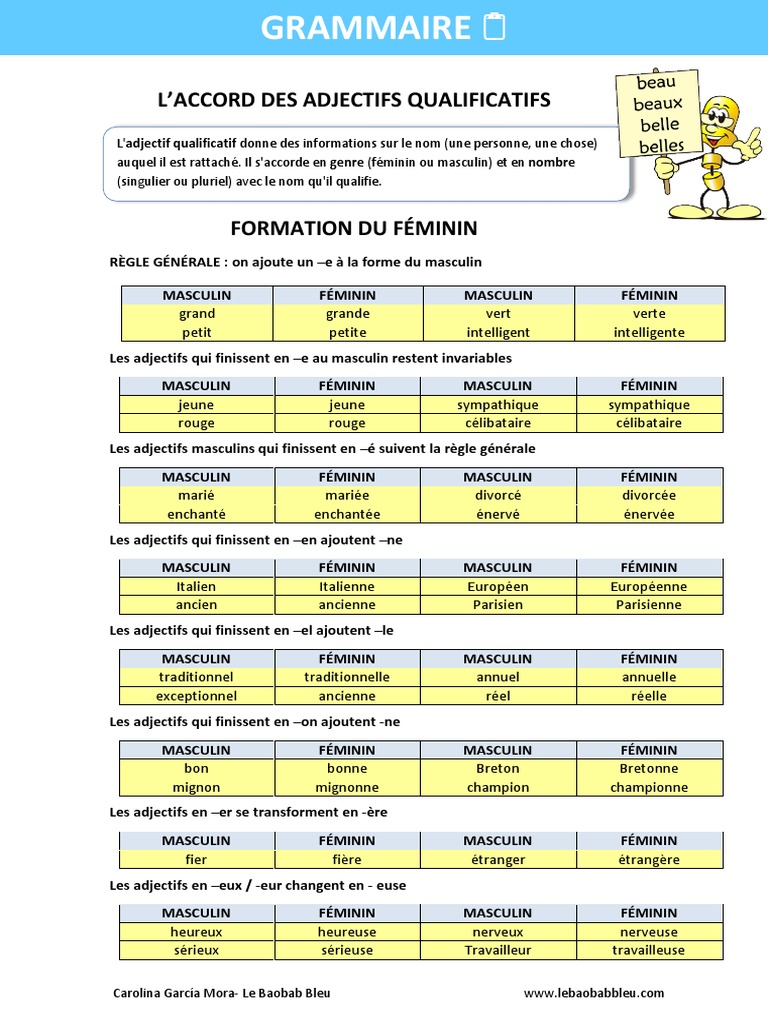 GRAMMAIRE

L'ACCORD DES ADJECTIFS QUALIFICATIFS

beau
beaux
belle
belles

L'adjectif qualificatif donne des informations sur le nom (une personne, une chose) auquel il est rattaché. Il s'accorde en genre (féminin ou masculin) et en nombre (singulier ou pluriel) avec le nom qu'il qualifie.

FORMATION DU FÉMININ

RÈGLE GÉNÉRALE : on ajoute un –e à la forme du masculin

| MASCULIN | FÉMININ | MASCULIN | FÉMININ |
|---|---|---|---|
| grand | grande | vert | verte |
| petit | petite | intelligent | intelligente |

Les adjectifs qui finissent en –e au masculin restent invariables

| MASCULIN | FÉMININ | MASCULIN | FÉMININ |
|---|---|---|---|
| jeune | jeune | sympathique | sympathique |
| rouge | rouge | célibataire | célibataire |

Les adjectifs masculins qui finissent en –é suivent la règle générale

| MASCULIN | FÉMININ | MASCULIN | FÉMININ |
|---|---|---|---|
| marié | mariée | divorcé | divorcée |
| enchanté | enchantée | énervé | énervée |

Les adjectifs qui finissent en –en ajoutent –ne

| MASCULIN | FÉMININ | MASCULIN | FÉMININ |
|---|---|---|---|
| Italien | Italienne | Européen | Européenne |
| ancien | ancienne | Parisien | Parisienne |

Les adjectifs qui finissent en –el ajoutent –le

| MASCULIN | FÉMININ | MASCULIN | FÉMININ |
|---|---|---|---|
| traditionnel | traditionnelle | annuel | annuelle |
| exceptionnel | ancienne | réel | réelle |

Les adjectifs qui finissent en –on ajoutent -ne

| MASCULIN | FÉMININ | MASCULIN | FÉMININ |
|---|---|---|---|
| bon | bonne | Breton | Bretonne |
| mignon | mignonne | champion | championne |

Les adjectifs en –er se transforment en -ère

| MASCULIN | FÉMININ | MASCULIN | FÉMININ |
|---|---|---|---|
| fier | fière | étranger | étrangère |

Les adjectifs en –eux / -eur changent en - euse

| MASCULIN | FÉMININ | MASCULIN | FÉMININ |
|---|---|---|---|
| heureux | heureuse | nerveux | nerveuse |
| sérieux | sérieuse | Travailleur | travailleuse |

Carolina García Mora- Le Baobab Bleu
www.lebaobabbleu.com